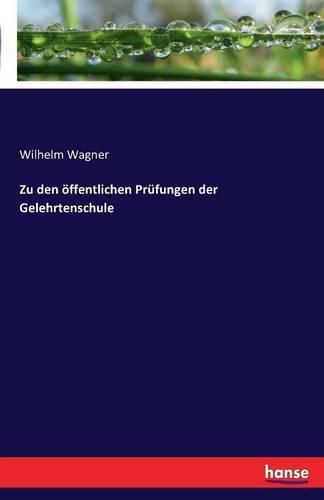 Wilhelm Wagner

Zu den öffentlichen Prüfungen der Gelehrtenschule

hanse